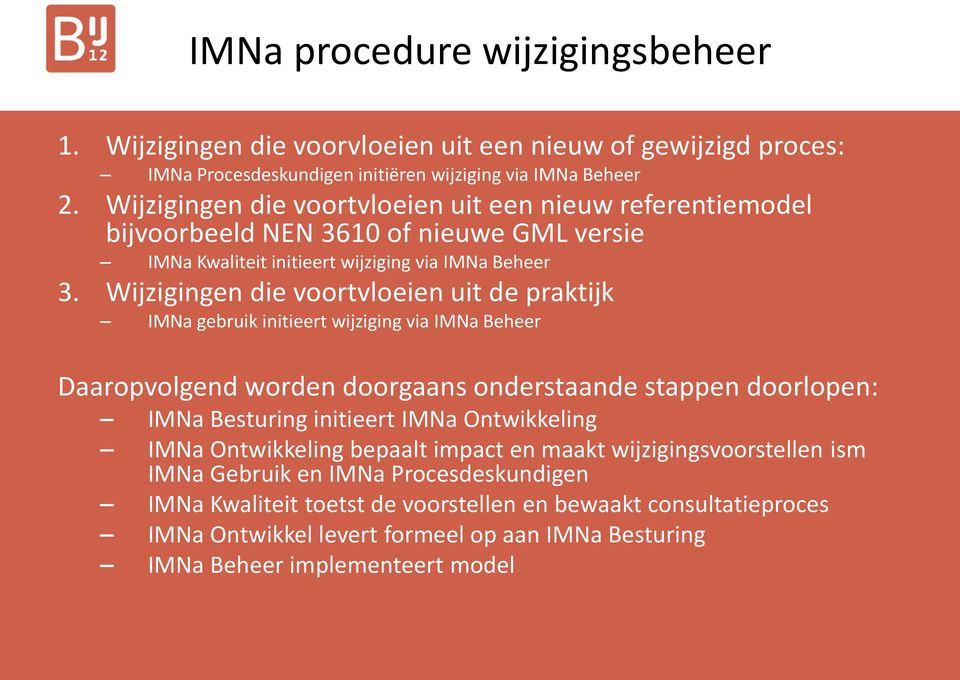 BIJ 12

IMNa procedure wijzigingsbeheer

1. Wijzigingen die voorvloeien uit een nieuw of gewijzigd proces:
– IMNa Procesdeskundigen initiëren wijziging via IMNa Beheer
2. Wijzigingen die voortvloeien uit een nieuw referentiemodel bijvoorbeeld NEN 3610 of nieuwe GML versie
– IMNa Kwaliteit initieert wijziging via IMNa Beheer
3. Wijzigingen die voortvloeien uit de praktijk
– IMNa gebruik initieert wijziging via IMNa Beheer

Daaropvolgend worden doorgaans onderstaande stappen doorlopen:
– IMNa Besturing initieert IMNa Ontwikkeling
– IMNa Ontwikkeling bepaalt impact en maakt wijzigingsvoorstellen ism IMNa Gebruik en IMNa Procesdeskundigen
– IMNa Kwaliteit toetst de voorstellen en bewaakt consultatieproces
– IMNa Ontwikkel levert formeel op aan IMNa Besturing
– IMNa Beheer implementeert model